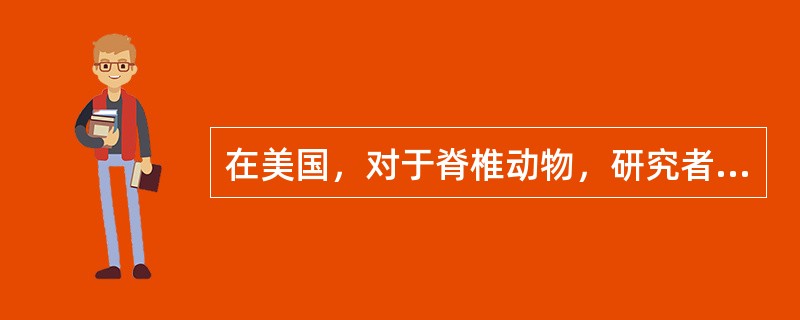 在美国，对于脊椎动物，研究者...